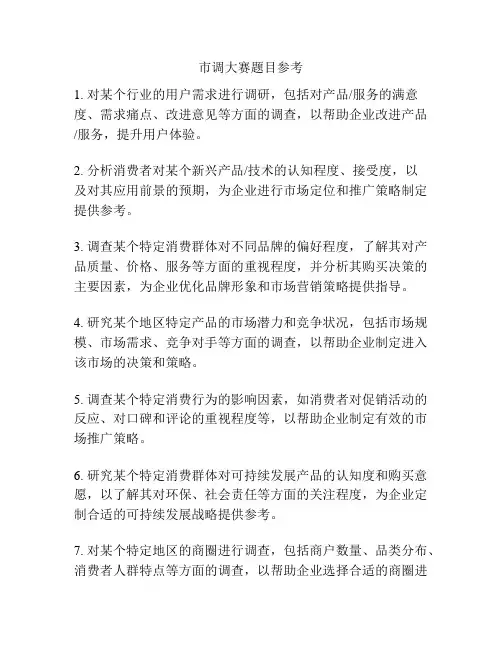 市调大赛题目参考

1. 对某个行业的用户需求进行调研，包括对产品/服务的满意度、需求痛点、改进意见等方面的调查，以帮助企业改进产品/服务，提升用户体验。

2. 分析消费者对某个新兴产品/技术的认知程度、接受度，以及对其应用前景的预期，为企业进行市场定位和推广策略制定提供参考。

3. 调查某个特定消费群体对不同品牌的偏好程度，了解其对产品质量、价格、服务等方面的重视程度，并分析其购买决策的主要因素，为企业优化品牌形象和市场营销策略提供指导。

4. 研究某个地区特定产品的市场潜力和竞争状况，包括市场规模、市场需求、竞争对手等方面的调查，以帮助企业制定进入该市场的决策和策略。

5. 调查某个特定消费行为的影响因素，如消费者对促销活动的反应、对口碑和评论的重视程度等，以帮助企业制定有效的市场推广策略。

6. 研究某个特定消费群体对可持续发展产品的认知度和购买意愿，以了解其对环保、社会责任等方面的关注程度，为企业定制合适的可持续发展战略提供参考。

7. 对某个特定地区的商圈进行调查，包括商户数量、品类分布、消费者人群特点等方面的调查，以帮助企业选择合适的商圈进